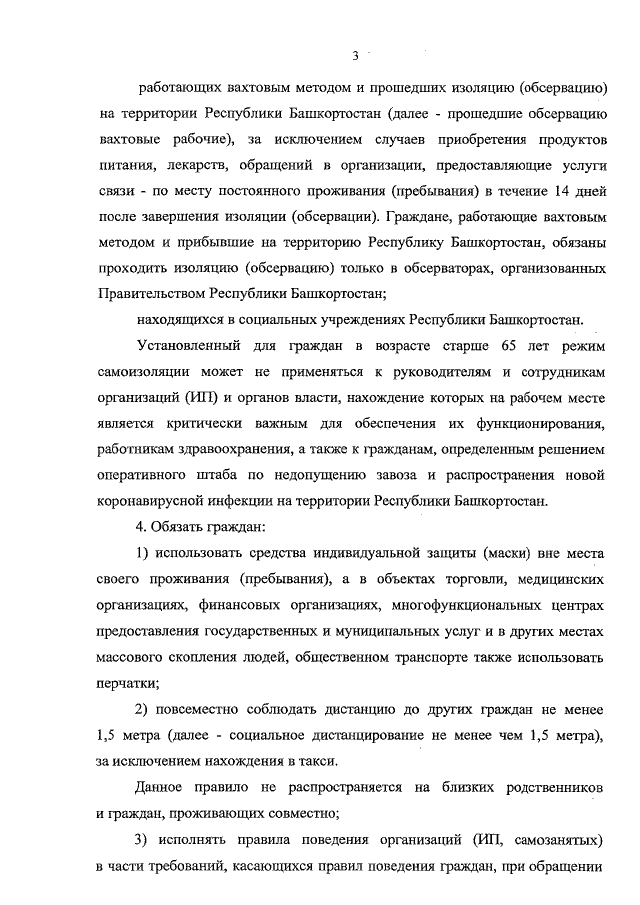 3

работающих вахтовым методом и прошедших изоляцию (обсервацию) на территории Республики Башкортостан (далее - прошедшие обсервацию вахтовые рабочие), за исключением случаев приобретения продуктов питания, лекарств, обращений в организации, предоставляющие услуги связи - по месту постоянного проживания (пребывания) в течение 14 дней после завершения изоляции (обсервации). Граждане, работающие вахтовым методом и прибывшие на территорию Республику Башкортостан, обязаны проходить изоляцию (обсервацию) только в обсерваторах, организованных Правительством Республики Башкортостан;

находящихся в социальных учреждениях Республики Башкортостан.

Установленный для граждан в возрасте старше 65 лет режим самоизоляции может не применяться к руководителям и сотрудникам организаций (ИП) и органов власти, нахождение которых на рабочем месте является критически важным для обеспечения их функционирования, работникам здравоохранения, а также к гражданам, определенным решением оперативного штаба по недопущению завоза и распространения новой коронавирусной инфекции на территории Республики Башкортостан.

4. Обязать граждан:

1) использовать средства индивидуальной защиты (маски) вне места своего проживания (пребывания), а в объектах торговли, медицинских организациях, финансовых организациях, многофункциональных центрах предоставления государственных и муниципальных услуг и в других местах массового скопления людей, общественном транспорте также использовать перчатки;

2) повсеместно соблюдать дистанцию до других граждан не менее 1,5 метра (далее - социальное дистанцирование не менее чем 1,5 метра), за исключением нахождения в такси.

Данное правило не распространяется на близких родственников и граждан, проживающих совместно;

3) исполнять правила поведения организаций (ИП, самозанятых) в части требований, касающихся правил поведения граждан, при обращении